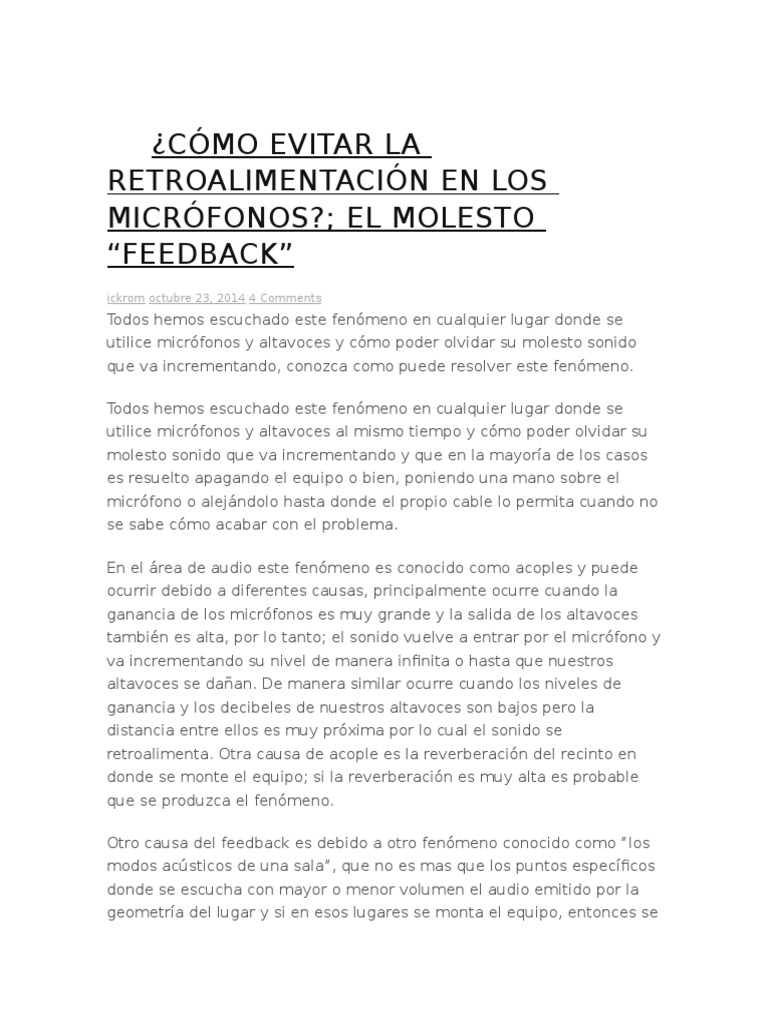 ¿CÓMO EVITAR LA RETROALIMENTACIÓN EN LOS MICRÓFONOS?; EL MOLESTO “FEEDBACK”

ickrom octubre 23, 2014 4 Comments

Todos hemos escuchado este fenómeno en cualquier lugar donde se utilice micrófonos y altavoces y cómo poder olvidar su molesto sonido que va incrementando, conozca como puede resolver este fenómeno.

Todos hemos escuchado este fenómeno en cualquier lugar donde se utilice micrófonos y altavoces al mismo tiempo y cómo poder olvidar su molesto sonido que va incrementando y que en la mayoría de los casos es resuelto apagando el equipo o bien, poniendo una mano sobre el micrófono o alejándolo hasta donde el propio cable lo permita cuando no se sabe cómo acabar con el problema.

En el área de audio este fenómeno es conocido como acoples y puede ocurrir debido a diferentes causas, principalmente ocurre cuando la ganancia de los micrófonos es muy grande y la salida de los altavoces también es alta, por lo tanto; el sonido vuelve a entrar por el micrófono y va incrementando su nivel de manera infinita o hasta que nuestros altavoces se dañan. De manera similar ocurre cuando los niveles de ganancia y los decibeles de nuestros altavoces son bajos pero la distancia entre ellos es muy próxima por lo cual el sonido se retroalimenta. Otra causa de acople es la reverberación del recinto en donde se monte el equipo; si la reverberación es muy alta es probable que se produzca el fenómeno.

Otro causa del feedback es debido a otro fenómeno conocido como “los modos acústicos de una sala”, que no es mas que los puntos específicos donde se escucha con mayor o menor volumen el audio emitido por la geometría del lugar y si en esos lugares se monta el equipo, entonces se